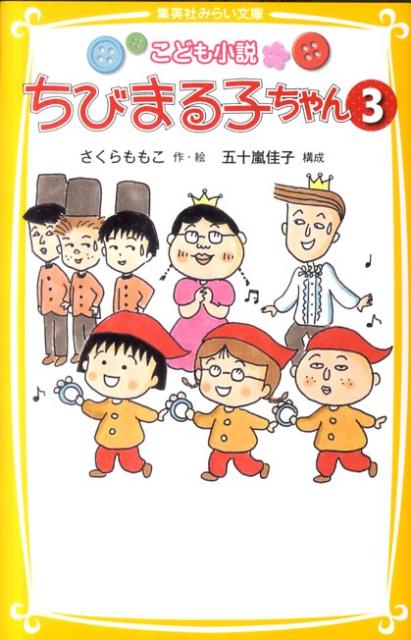 集英社みらい文庫

こども小説

ちびまる子ちゃん 3

さくらももこ 作・絵　五十嵐佳子 構成